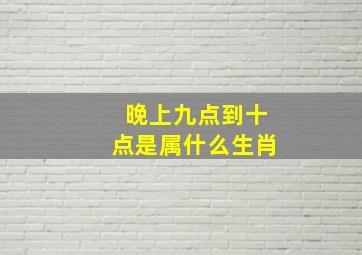 晚上九点到十点是属什么生肖